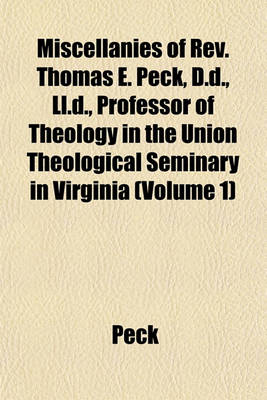 Miscellanies of Rev. Thomas E. Peck, D.d., Ll.d., Professor of Theology in the Union Theological Seminary in Virginia (Volume 1)

Peck